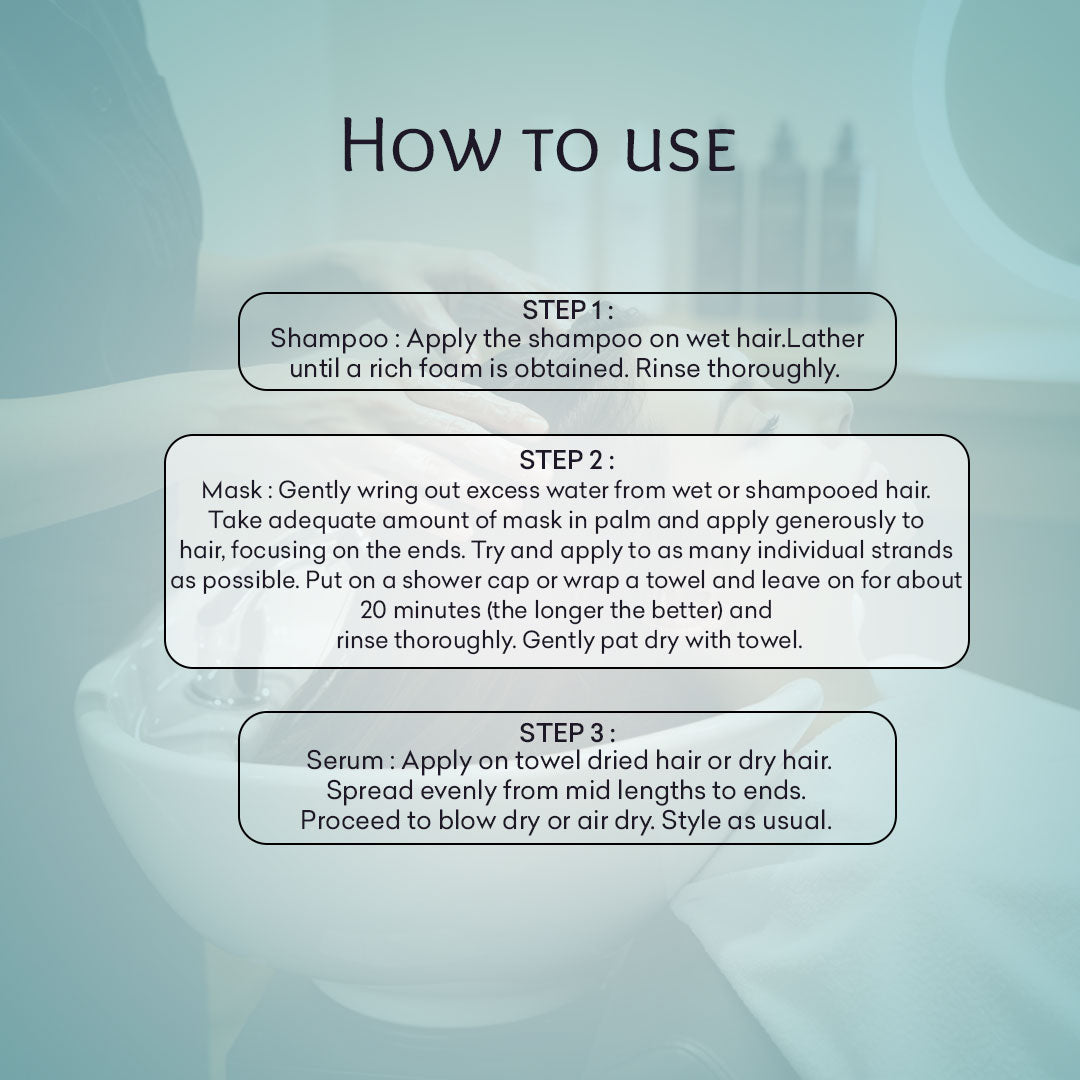 How to use

STEP 1 :
Shampoo : Apply the shampoo on wet hair.Lather until a rich foam is obtained. Rinse thoroughly.

STEP 2 :
Mask : Gently wring out excess water from wet or shampooed hair. Take adequate amount of mask in palm and apply generously to hair, focusing on the ends. Try and apply to as many individual strands as possible. Put on a shower cap or wrap a towel and leave on for about 20 minutes (the longer the better) and rinse thoroughly. Gently pat dry with towel.

STEP 3 :
Serum : Apply on towel dried hair or dry hair. Spread evenly from mid lengths to ends. Proceed to blow dry or air dry. Style as usual.